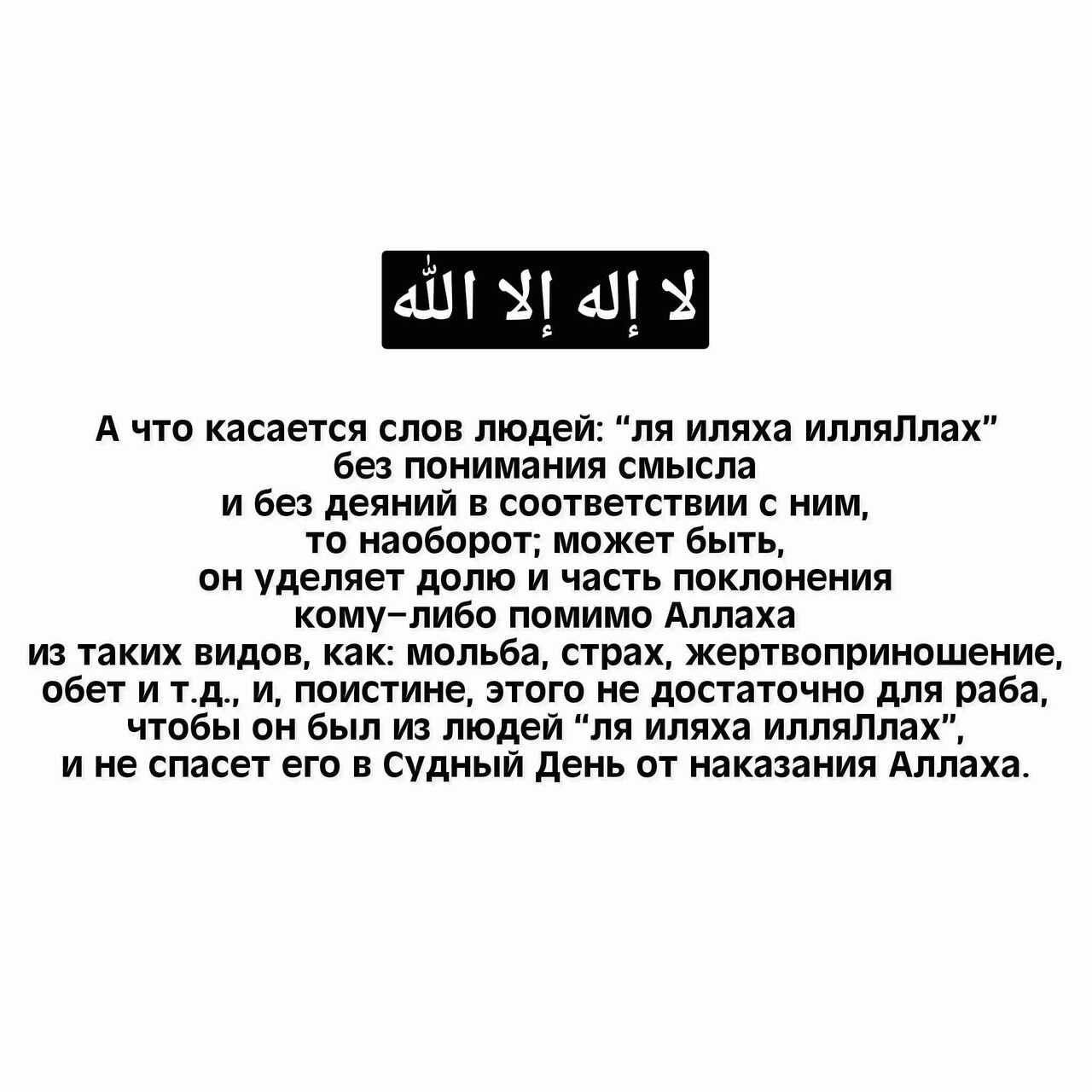 لا إله إلا الله

А что касается слов людей: "ля иляха илляЛлах" без понимания смысла и без деяний в соответствии с ним, то наоборот; может быть, он уделяет долю и часть поклонения кому-либо помимо Аллаха из таких видов, как: мольба, страх, жертвоприношение, обет и т.д., и, поистине, этого не достаточно для раба, чтобы он был из людей "ля иляха илляЛлах", и не спасет его в Судный День от наказания Аллаха.